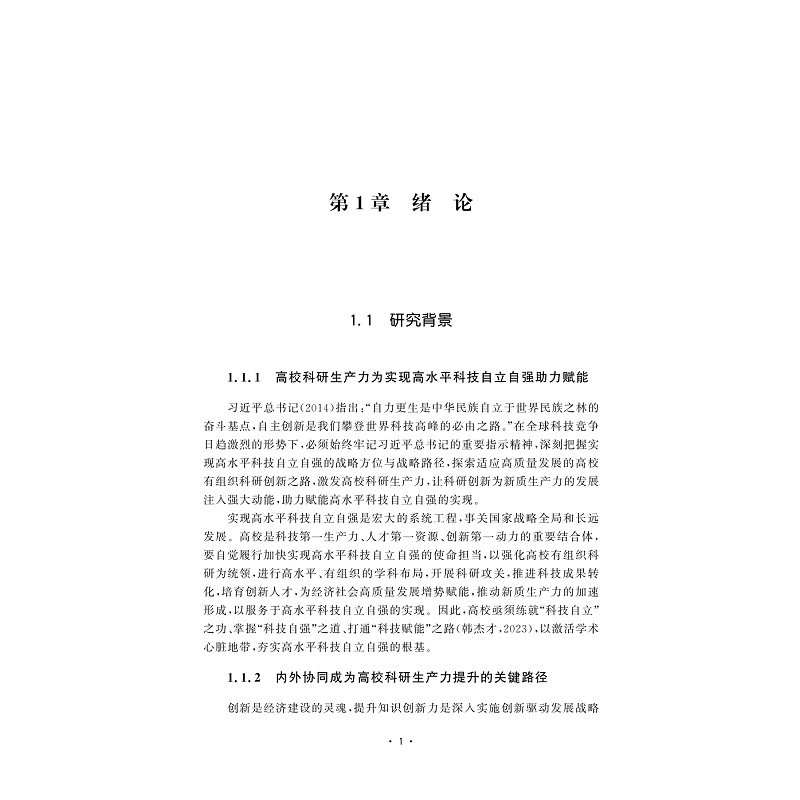 第1章　绪　论

1.1　研究背景

1.1.1　高校科研生产力为实现高水平科技自立自强助力赋能

习近平总书记(2014)指出:“自力更生是中华民族自立于世界民族之林的奋斗基点,自主创新是我们攀登世界科技高峰的必由之路。”在全球科技竞争日趋激烈的形势下,必须始终牢记习近平总书记的重要指示精神,深刻把握实现高水平科技自立自强的战略方位与战略路径,探索适应高质量发展的高校有组织科研创新之路,激发高校科研生产力,让科研创新为新质生产力的发展注入强大动能,助力赋能高水平科技自立自强的实现。

实现高水平科技自立自强是宏大的系统工程,事关国家战略全局和长远发展。高校是科技第一生产力、人才第一资源、创新第一动力的重要结合体,要自觉履行加快实现高水平科技自立自强的使命担当,以强化高校有组织科研为统领,进行高水平、有组织的学科布局,开展科研攻关,推进科技成果转化,培育创新人才,为经济社会高质量发展增势赋能,推动新质生产力的加速形成,以服务于高水平科技自立自强的实现。因此,高校亟须练就“科技自立”之功、掌握“科技自强”之道、打通“科技赋能”之路(韩杰才,2023),以激活学术心脏地带,夯实高水平科技自立自强的根基。

1.1.2　内外协同成为高校科研生产力提升的关键路径

创新是经济建设的灵魂,提升知识创新力是深入实施创新驱动发展战略

· 1 ·